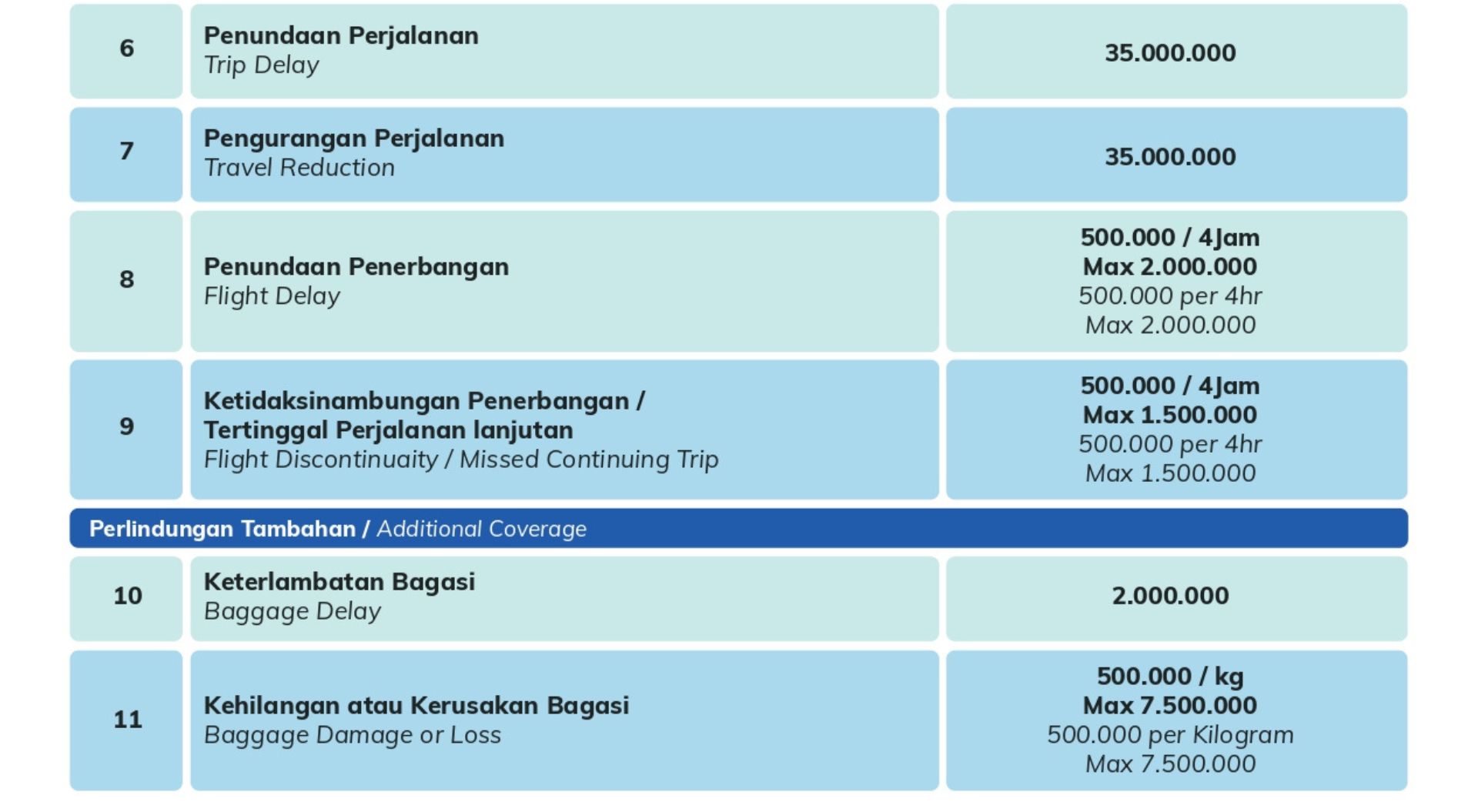 | 6 | Penundaan Perjalanan Trip Delay | 35.000.000 |
|---|---|---|
| 7 | Pengurangan Perjalanan Travel Reduction | 35.000.000 |
| 8 | Penundaan Penerbangan Flight Delay | 500.000 / 4Jam Max 2.000.000 500.000 per 4hr Max 2.000.000 |
| 9 | Ketidaksinambungan Penerbangan / Tertinggal Perjalanan lanjutan Flight Discontinuaity / Missed Continuing Trip | 500.000 / 4Jam Max 1.500.000 500.000 per 4hr Max 1.500.000 |
| Perlindungan Tambahan / Additional Coverage | | |
| 10 | Keterlambatan Bagasi Baggage Delay | 2.000.000 |
| 11 | Kehilangan atau Kerusakan Bagasi Baggage Damage or Loss | 500.000 / kg Max 7.500.000 500.000 per Kilogram Max 7.500.000 |